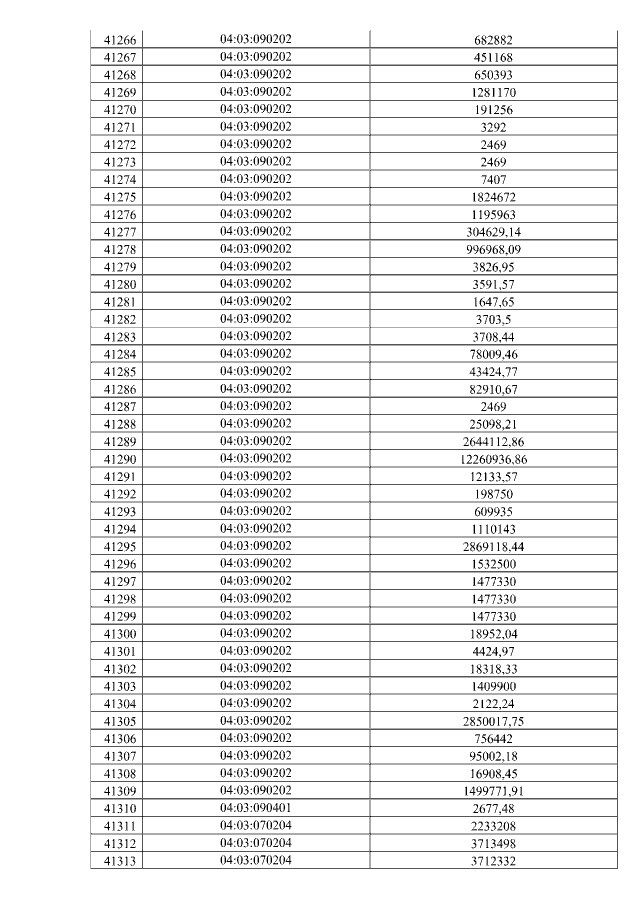 | 41266 | 04:03:090202 | 682882 |
|---|---|---|
| 41267 | 04:03:090202 | 451168 |
| 41268 | 04:03:090202 | 650393 |
| 41269 | 04:03:090202 | 1281170 |
| 41270 | 04:03:090202 | 191256 |
| 41271 | 04:03:090202 | 3292 |
| 41272 | 04:03:090202 | 2469 |
| 41273 | 04:03:090202 | 2469 |
| 41274 | 04:03:090202 | 7407 |
| 41275 | 04:03:090202 | 1824672 |
| 41276 | 04:03:090202 | 1195963 |
| 41277 | 04:03:090202 | 304629,14 |
| 41278 | 04:03:090202 | 996968,09 |
| 41279 | 04:03:090202 | 3826,95 |
| 41280 | 04:03:090202 | 3591,57 |
| 41281 | 04:03:090202 | 1647,65 |
| 41282 | 04:03:090202 | 3703,5 |
| 41283 | 04:03:090202 | 3708,44 |
| 41284 | 04:03:090202 | 78009,46 |
| 41285 | 04:03:090202 | 43424,77 |
| 41286 | 04:03:090202 | 82910,67 |
| 41287 | 04:03:090202 | 2469 |
| 41288 | 04:03:090202 | 25098,21 |
| 41289 | 04:03:090202 | 2644112,86 |
| 41290 | 04:03:090202 | 12260936,86 |
| 41291 | 04:03:090202 | 12133,57 |
| 41292 | 04:03:090202 | 198750 |
| 41293 | 04:03:090202 | 609935 |
| 41294 | 04:03:090202 | 1110143 |
| 41295 | 04:03:090202 | 2869118,44 |
| 41296 | 04:03:090202 | 1532500 |
| 41297 | 04:03:090202 | 1477330 |
| 41298 | 04:03:090202 | 1477330 |
| 41299 | 04:03:090202 | 1477330 |
| 41300 | 04:03:090202 | 18952,04 |
| 41301 | 04:03:090202 | 4424,97 |
| 41302 | 04:03:090202 | 18318,33 |
| 41303 | 04:03:090202 | 1409900 |
| 41304 | 04:03:090202 | 2122,24 |
| 41305 | 04:03:090202 | 2850017,75 |
| 41306 | 04:03:090202 | 756442 |
| 41307 | 04:03:090202 | 95002,18 |
| 41308 | 04:03:090202 | 16908,45 |
| 41309 | 04:03:090202 | 1499771,91 |
| 41310 | 04:03:090401 | 2677,48 |
| 41311 | 04:03:070204 | 2233208 |
| 41312 | 04:03:070204 | 3713498 |
| 41313 | 04:03:070204 | 3712332 |